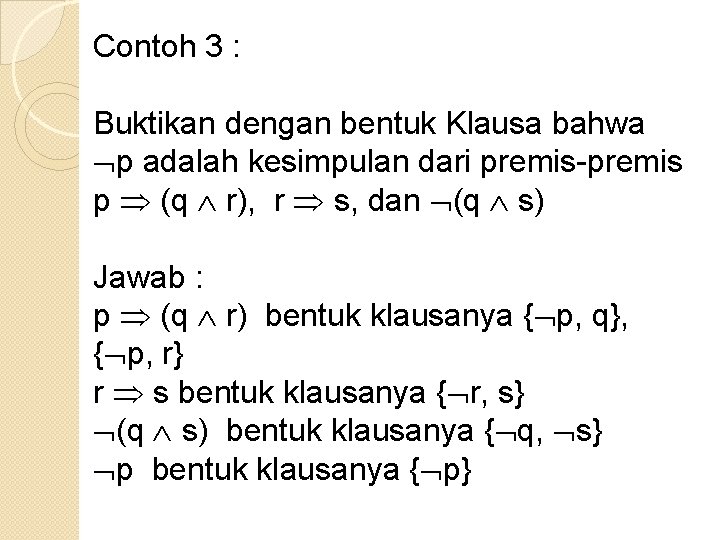 Contoh 3 :

Buktikan dengan bentuk Klausa bahwa $\neg p$ adalah kesimpulan dari premis-premis $p \Rightarrow (q \wedge r)$, $r \Rightarrow s$, dan $\neg(q \wedge s)$

Jawab :
$p \Rightarrow (q \wedge r)$ bentuk klausanya $\{\neg p, q\}$, $\{\neg p, r\}$
$r \Rightarrow s$ bentuk klausanya $\{\neg r, s\}$
$\neg(q \wedge s)$ bentuk klausanya $\{\neg q, \neg s\}$
$\neg p$ bentuk klausanya $\{\neg p\}$